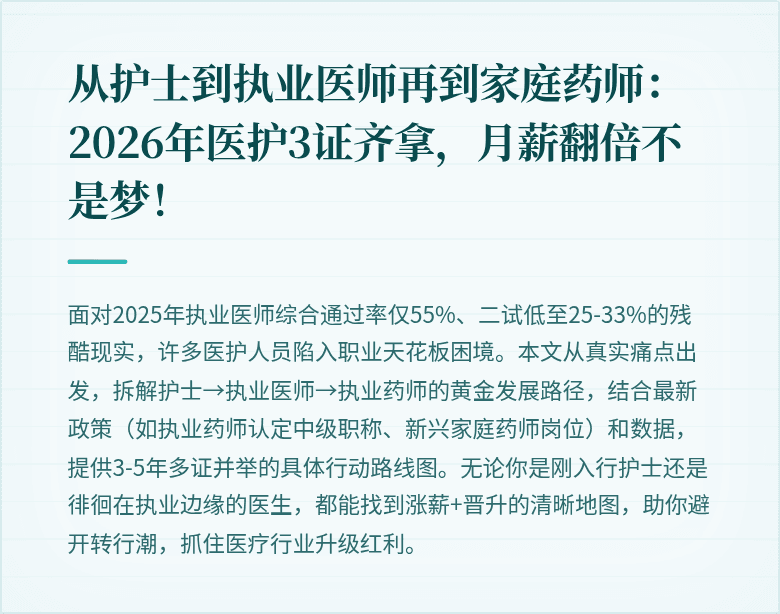 从护士到执业医师再到家庭药师：2026年医护3证齐拿，月薪翻倍不是梦！

面对2025年执业医师综合通过率仅55%、二试低至25-33%的残酷现实，许多医护人员陷入职业天花板困境。本文从真实痛点出发，拆解护士→执业医师→执业药师的黄金发展路径，结合最新政策（如执业药师认定中级职称、新兴家庭药师岗位）和数据，提供3-5年多证并举的具体行动路线图。无论你是刚入行护士还是徘徊在执业边缘的医生，都能找到涨薪+晋升的清晰地图，助你避开转行潮，抓住医疗行业升级红利。